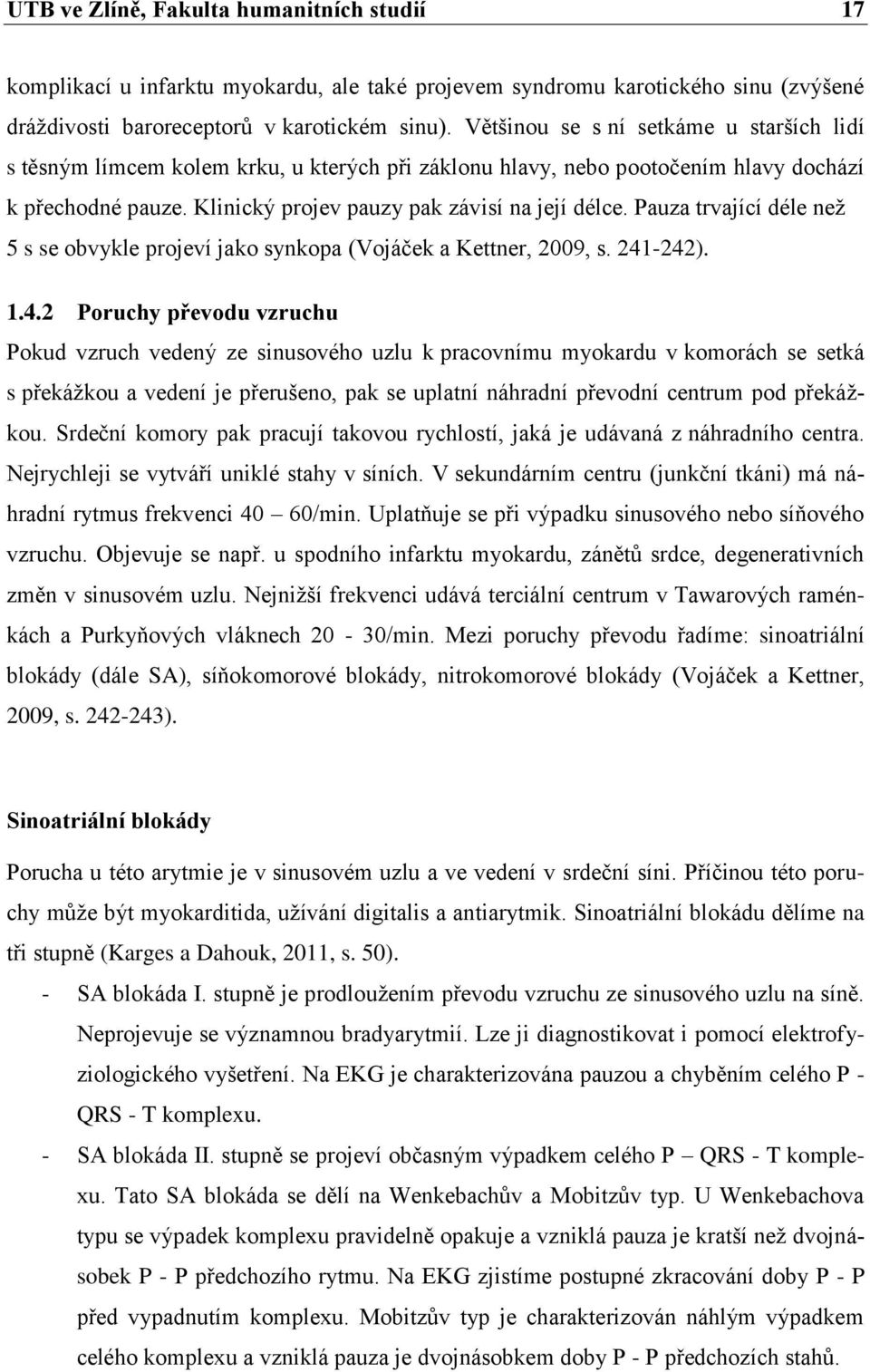 UTB ve Zlíně, Fakulta humanitních studií 17

komplikací u infarktu myokardu, ale také projevem syndromu karotického sinu (zvýšené dráždivosti baroreceptorů v karotickém sinu). Většinou se s ní setkáme u starších lidí s těsným límcem kolem krku, u kterých při záklonu hlavy, nebo pootočením hlavy dochází k přechodné pauze. Klinický projev pauzy pak závisí na její délce. Pauza trvající déle než 5 s se obvykle projeví jako synkopa (Vojáček a Kettner, 2009, s. 241-242).

1.4.2 Poruchy převodu vzruchu

Pokud vzruch vedený ze sinusového uzlu k pracovnímu myokardu v komorách se setká s překážkou a vedení je přerušeno, pak se uplatní náhradní převodní centrum pod překážkou. Srdeční komory pak pracují takovou rychlostí, jaká je udávaná z náhradního centra. Nejrychleji se vytváří uniklé stahy v síních. V sekundárním centru (junkční tkáni) má náhradní rytmus frekvenci 40 – 60/min. Uplatňuje se při výpadku sinusového nebo síňového vzruchu. Objevuje se např. u spodního infarktu myokardu, zánětů srdce, degenerativních změn v sinusovém uzlu. Nejnižší frekvenci udává terciální centrum v Tawarových raménkách a Purkyňových vláknech 20 - 30/min. Mezi poruchy převodu řadíme: sinoatriální blokády (dále SA), síňokomorové blokády, nitrokomorové blokády (Vojáček a Kettner, 2009, s. 242-243).

Sinoatriální blokády

Porucha u této arytmie je v sinusovém uzlu a ve vedení v srdeční síni. Příčinou této poruchy může být myokarditida, užívání digitalis a antiarytmik. Sinoatriální blokádu dělíme na tři stupně (Karges a Dahouk, 2011, s. 50).

- SA blokáda I. stupně je prodloužením převodu vzruchu ze sinusového uzlu na síně. Neprojevuje se významnou bradyarytmií. Lze ji diagnostikovat i pomocí elektrofyziologického vyšetření. Na EKG je charakterizována pauzou a chyběním celého P - QRS - T komplexu.
- SA blokáda II. stupně se projeví občasným výpadkem celého P – QRS - T komplexu. Tato SA blokáda se dělí na Wenkebachův a Mobitzův typ. U Wenkebachova typu se výpadek komplexu pravidelně opakuje a vzniklá pauza je kratší než dvojnásobek P - P předchozího rytmu. Na EKG zjistíme postupné zkracování doby P - P před vypadnutím komplexu. Mobitzův typ je charakterizován náhlým výpadkem celého komplexu a vzniklá pauza je dvojnásobkem doby P - P předchozích stahů.